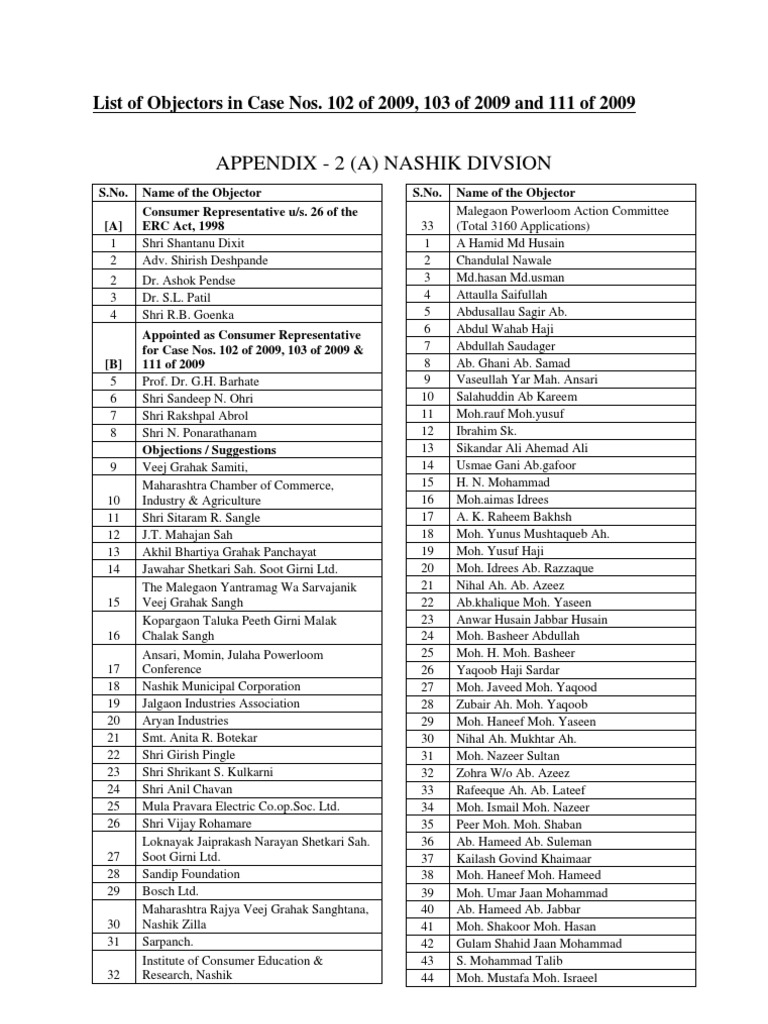 List of Objectors in Case Nos. 102 of 2009, 103 of 2009 and 111 of 2009

APPENDIX - 2 (A) NASHIK DIVSION

| S.No. | Name of the Objector |
|---|---|
| [A] | Consumer Representative u/s. 26 of the ERC Act, 1998 |
| 1 | Shri Shantanu Dixit |
| 2 | Adv. Shirish Deshpande |
| 2 | Dr. Ashok Pendse |
| 3 | Dr. S.L. Patil |
| 4 | Shri R.B. Goenka |
| [B] | Appointed as Consumer Representative for Case Nos. 102 of 2009, 103 of 2009 & 111 of 2009 |
| 5 | Prof. Dr. G.H. Barhate |
| 6 | Shri Sandeep N. Ohri |
| 7 | Shri Rakshpal Abrol |
| 8 | Shri N. Ponarathanam |
| | Objections / Suggestions |
| 9 | Veej Grahak Samiti, |
| 10 | Maharashtra Chamber of Commerce, Industry & Agriculture |
| 11 | Shri Sitaram R. Sangle |
| 12 | J.T. Mahajan Sah |
| 13 | Akhil Bhartiya Grahak Panchayat |
| 14 | Jawahar Shetkari Sah. Soot Girni Ltd. |
| 15 | The Malegaon Yantramag Wa Sarvajanik Veej Grahak Sangh |
| 16 | Kopargaon Taluka Peeth Girni Malak Chalak Sangh |
| 17 | Ansari, Momin, Julaha Powerloom Conference |
| 18 | Nashik Municipal Corporation |
| 19 | Jalgaon Industries Association |
| 20 | Aryan Industries |
| 21 | Smt. Anita R. Botekar |
| 22 | Shri Girish Pingle |
| 23 | Shri Shrikant S. Kulkarni |
| 24 | Shri Anil Chavan |
| 25 | Mula Pravara Electric Co.op.Soc. Ltd. |
| 26 | Shri Vijay Rohamare |
| 27 | Loknayak Jaiprakash Narayan Shetkari Sah. Soot Girni Ltd. |
| 28 | Sandip Foundation |
| 29 | Bosch Ltd. |
| 30 | Maharashtra Rajya Veej Grahak Sanghtana, Nashik Zilla |
| 31 | Sarpanch. |
| 32 | Institute of Consumer Education & Research, Nashik |

| S.No. | Name of the Objector |
|---|---|
| 33 | Malegaon Powerloom Action Committee (Total 3160 Applications) |
| 1 | A Hamid Md Husain |
| 2 | Chandulal Nawale |
| 3 | Md.hasan Md.usman |
| 4 | Attaulla Saifullah |
| 5 | Abdusallau Sagir Ab. |
| 6 | Abdul Wahab Haji |
| 7 | Abdullah Saudager |
| 8 | Ab. Ghani Ab. Samad |
| 9 | Vaseullah Yar Mah. Ansari |
| 10 | Salahuddin Ab Kareem |
| 11 | Moh.rauf Moh.yusuf |
| 12 | Ibrahim Sk. |
| 13 | Sikandar Ali Ahemad Ali |
| 14 | Usmae Gani Ab.gafoor |
| 15 | H. N. Mohammad |
| 16 | Moh.aimas Idrees |
| 17 | A. K. Raheem Bakhsh |
| 18 | Moh. Yunus Mushtaqueb Ah. |
| 19 | Moh. Yusuf Haji |
| 20 | Moh. Idrees Ab. Razzaque |
| 21 | Nihal Ah. Ab. Azeez |
| 22 | Ab.khalique Moh. Yaseen |
| 23 | Anwar Husain Jabbar Husain |
| 24 | Moh. Basheer Abdullah |
| 25 | Moh. H. Moh. Basheer |
| 26 | Yaqoob Haji Sardar |
| 27 | Moh. Javeed Moh. Yaqood |
| 28 | Zubair Ah. Moh. Yaqoob |
| 29 | Moh. Haneef Moh. Yaseen |
| 30 | Nihal Ah. Mukhtar Ah. |
| 31 | Moh. Nazeer Sultan |
| 32 | Zohra W/o Ab. Azeez |
| 33 | Rafeeque Ah. Ab. Lateef |
| 34 | Moh. Ismail Moh. Nazeer |
| 35 | Peer Moh. Moh. Shaban |
| 36 | Ab. Hameed Ab. Suleman |
| 37 | Kailash Govind Khaimaar |
| 38 | Moh. Haneef Moh. Hameed |
| 39 | Moh. Umar Jaan Mohammad |
| 40 | Ab. Hameed Ab. Jabbar |
| 41 | Moh. Shakoor Moh. Hasan |
| 42 | Gulam Shahid Jaan Mohammad |
| 43 | S. Mohammad Talib |
| 44 | Moh. Mustafa Moh. Israeel |